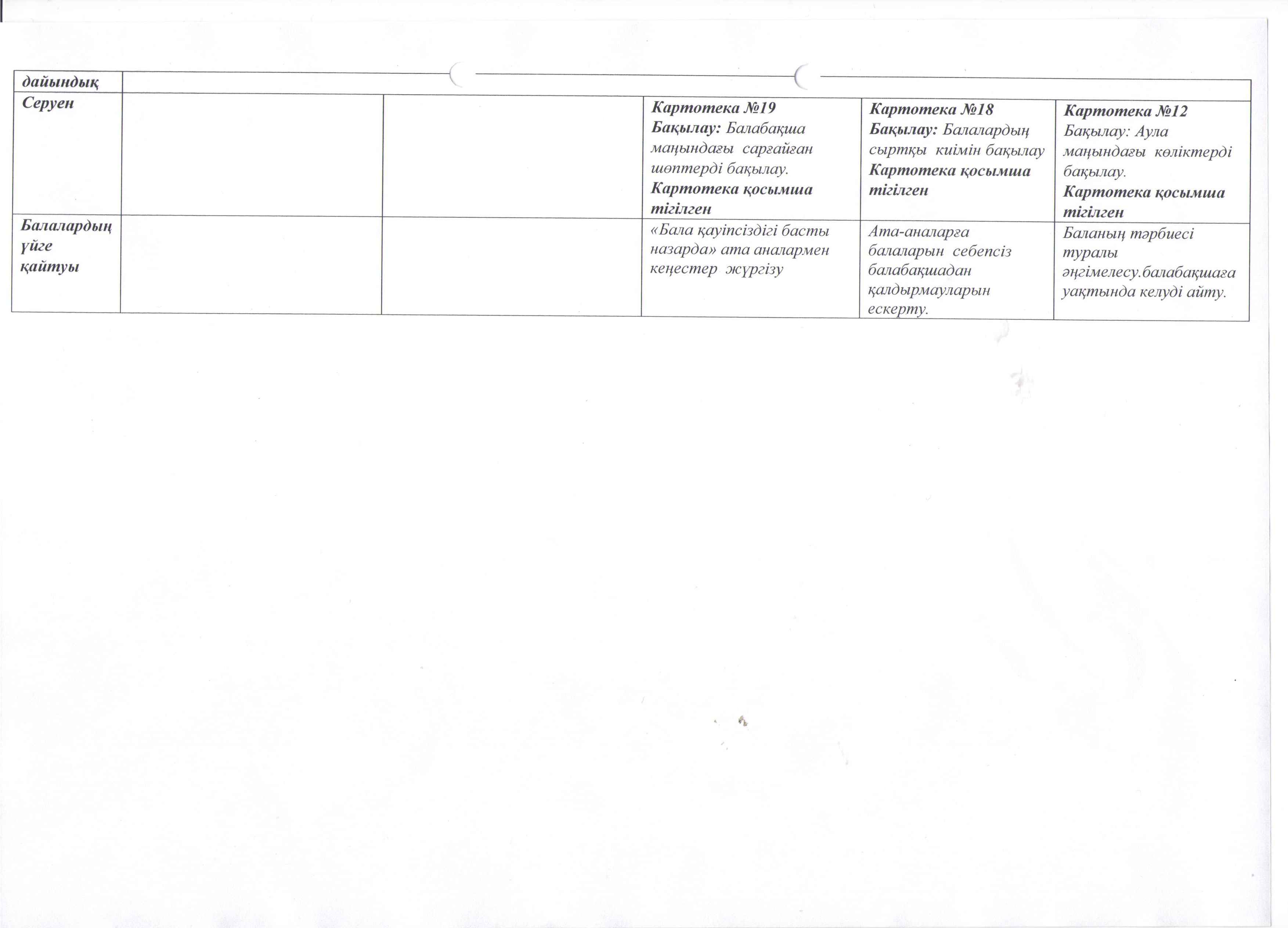 | дайындық | | | | | |
|---|---|---|---|---|---|
| Серуен | | | Картотека №19 Бақылау: Балабақша маңындағы сарғайған шөптерді бақылау. Картотека қосымша тігілген | Картотека №18 Бақылау: Балалардың сыртқы киімін бақылау Картотека қосымша тігілген | Картотека №12 Бақылау: Аула маңындағы көліктерді бақылау. Картотека қосымша тігілген |
| Балалардың үйге қайтуы | | | «Бала қауіпсіздігі басты назарда» ата аналармен кеңестер жүргізу | Ата-аналарға балаларын себепсіз балабақшадан қалдырмауларын ескерту. | Баланың тәрбиесі туралы әңгімелесу.балабақшаға уақтында келуді айту. |